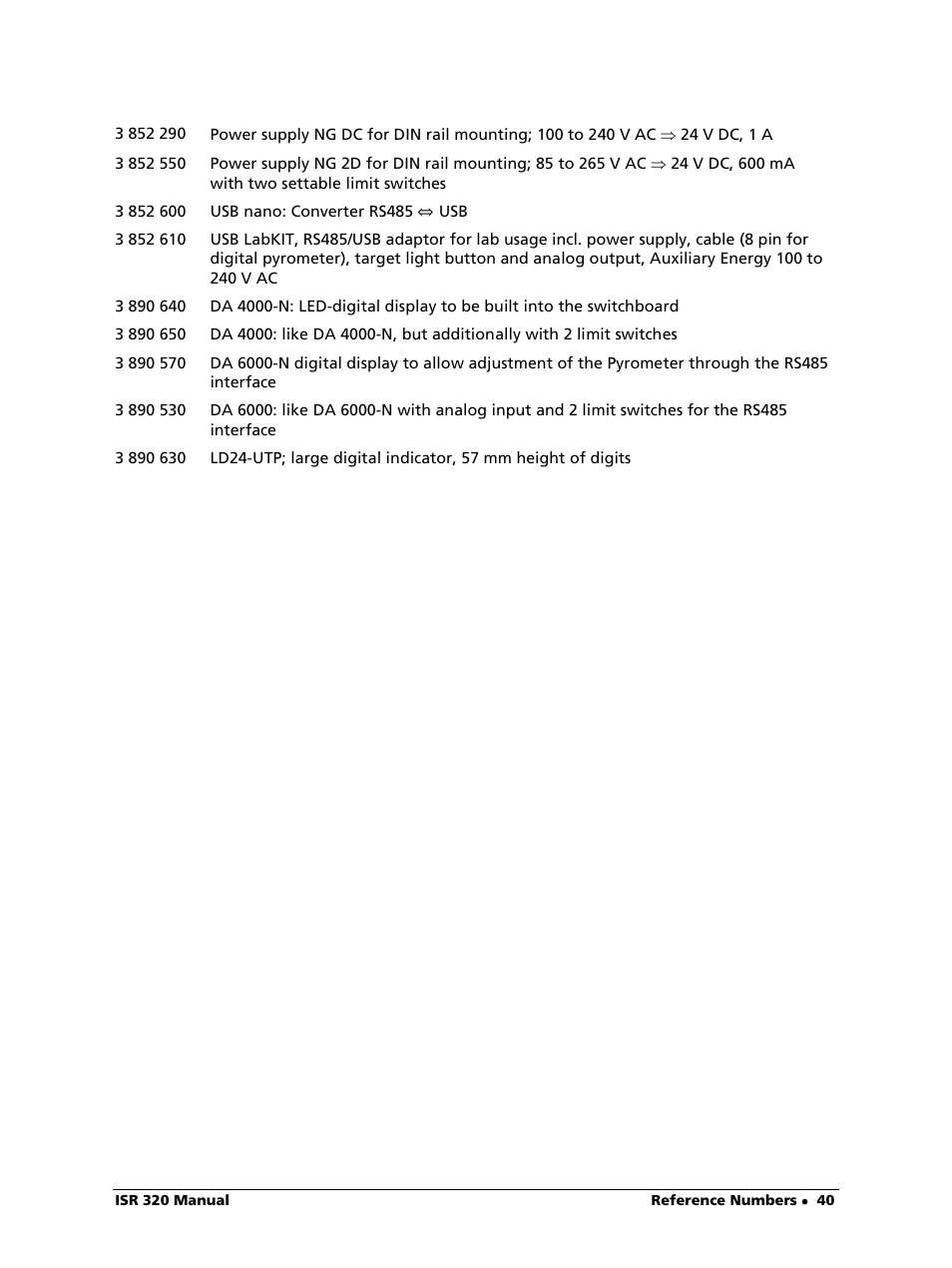 3 852 290 Power supply NG DC for DIN rail mounting; 100 to 240 V AC ⇒ 24 V DC, 1 A

3 852 550 Power supply NG 2D for DIN rail mounting; 85 to 265 V AC ⇒ 24 V DC, 600 mA with two settable limit switches

3 852 600 USB nano: Converter RS485 ⇔ USB

3 852 610 USB LabKIT, RS485/USB adaptor for lab usage incl. power supply, cable (8 pin for digital pyrometer), target light button and analog output, Auxiliary Energy 100 to 240 V AC

3 890 640 DA 4000-N: LED-digital display to be built into the switchboard

3 890 650 DA 4000: like DA 4000-N, but additionally with 2 limit switches

3 890 570 DA 6000-N digital display to allow adjustment of the Pyrometer through the RS485 interface

3 890 530 DA 6000: like DA 6000-N with analog input and 2 limit switches for the RS485 interface

3 890 630 LD24-UTP; large digital indicator, 57 mm height of digits

ISR 320 Manual

Reference Numbers • 40